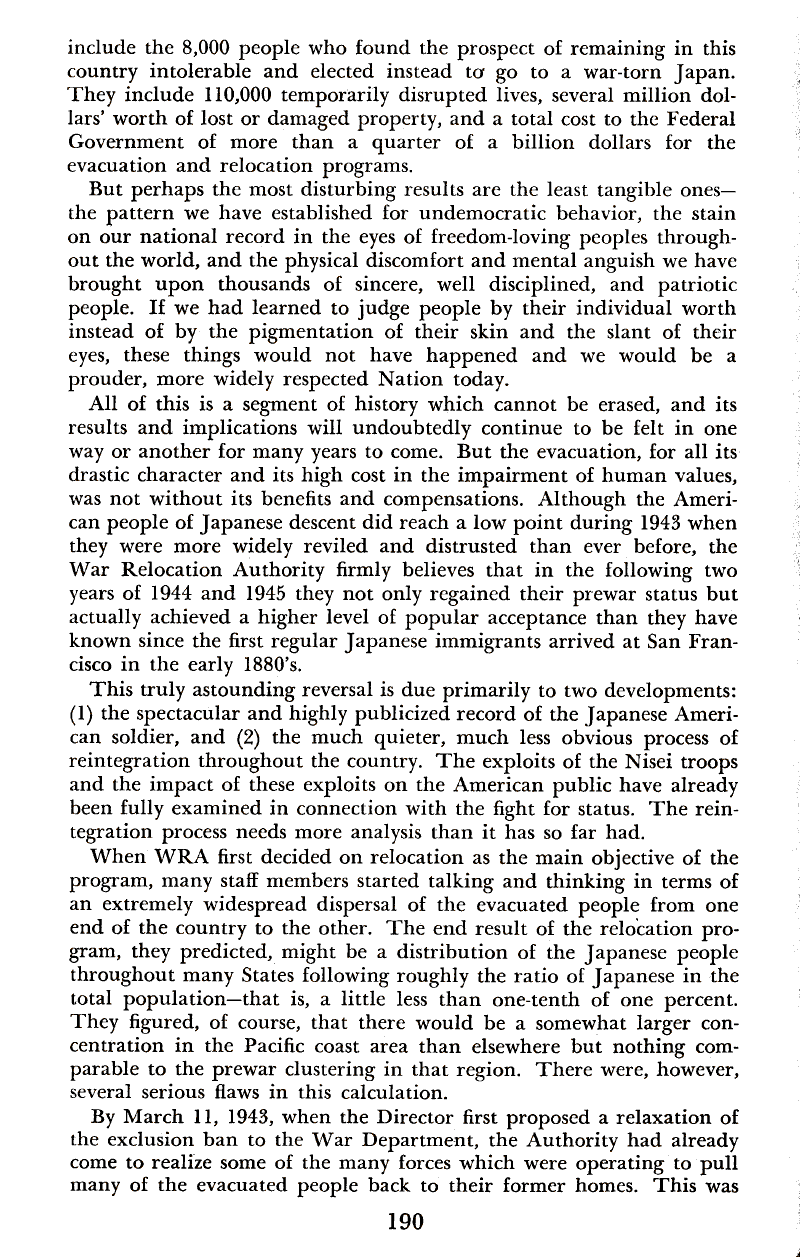 include the 8,000 people who found the prospect of remaining in this country intolerable and elected instead to go to a war-torn Japan. They include 110,000 temporarily disrupted lives, several million dollars' worth of lost or damaged property, and a total cost to the Federal Government of more than a quarter of a billion dollars for the evacuation and relocation programs.

But perhaps the most disturbing results are the least tangible ones—the pattern we have established for undemocratic behavior, the stain on our national record in the eyes of freedom-loving peoples throughout the world, and the physical discomfort and mental anguish we have brought upon thousands of sincere, well disciplined, and patriotic people. If we had learned to judge people by their individual worth instead of by the pigmentation of their skin and the slant of their eyes, these things would not have happened and we would be a prouder, more widely respected Nation today.

All of this is a segment of history which cannot be erased, and its results and implications will undoubtedly continue to be felt in one way or another for many years to come. But the evacuation, for all its drastic character and its high cost in the impairment of human values, was not without its benefits and compensations. Although the American people of Japanese descent did reach a low point during 1943 when they were more widely reviled and distrusted than ever before, the War Relocation Authority firmly believes that in the following two years of 1944 and 1945 they not only regained their prewar status but actually achieved a higher level of popular acceptance than they have known since the first regular Japanese immigrants arrived at San Francisco in the early 1880's.

This truly astounding reversal is due primarily to two developments: (1) the spectacular and highly publicized record of the Japanese American soldier, and (2) the much quieter, much less obvious process of reintegration throughout the country. The exploits of the Nisei troops and the impact of these exploits on the American public have already been fully examined in connection with the fight for status. The reintegration process needs more analysis than it has so far had.

When WRA first decided on relocation as the main objective of the program, many staff members started talking and thinking in terms of an extremely widespread dispersal of the evacuated people from one end of the country to the other. The end result of the relocation program, they predicted, might be a distribution of the Japanese people throughout many States following roughly the ratio of Japanese in the total population—that is, a little less than one-tenth of one percent. They figured, of course, that there would be a somewhat larger concentration in the Pacific coast area than elsewhere but nothing comparable to the prewar clustering in that region. There were, however, several serious flaws in this calculation.

By March 11, 1943, when the Director first proposed a relaxation of the exclusion ban to the War Department, the Authority had already come to realize some of the many forces which were operating to pull many of the evacuated people back to their former homes. This was

190